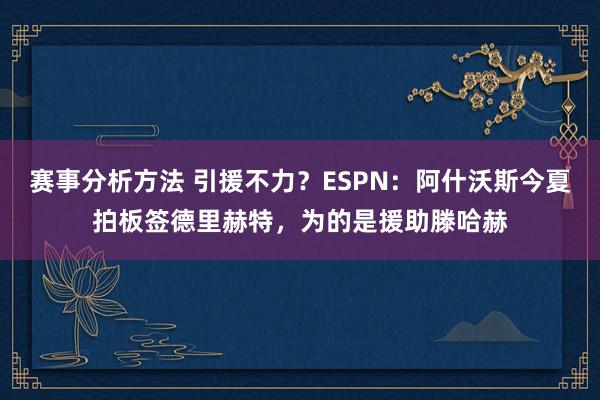 赛事分析方法 引援不力？ESPN：阿什沃斯今夏拍板签德里赫特，为的是援助滕哈赫